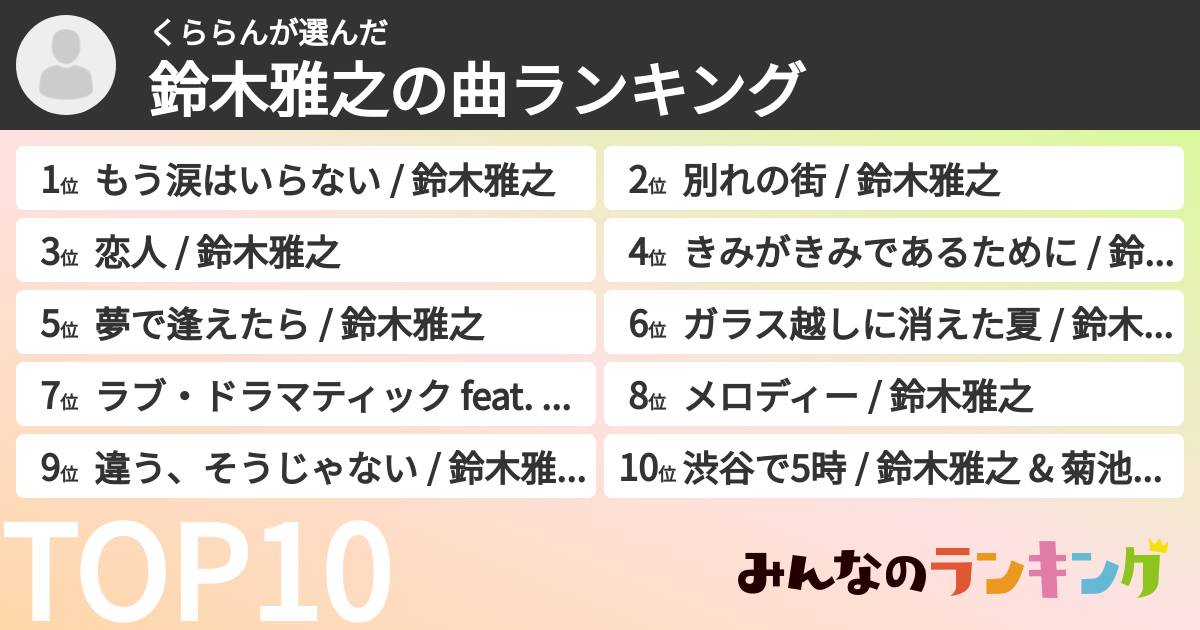 くららんが選んだ
鈴木雅之の曲ランキング

1位 もう涙はいらない / 鈴木雅之

2位 別れの街 / 鈴木雅之

3位 恋人 / 鈴木雅之

4位 きみがきみであるために / 鈴...

5位 夢で逢えたら / 鈴木雅之

6位 ガラス越しに消えた夏 / 鈴木...

7位 ラブ・ドラマティック feat. ...

8位 メロディー / 鈴木雅之

9位 違う、そうじゃない / 鈴木雅...

10位 渋谷で5時 / 鈴木雅之 & 菊池...

TOP10

みんなのランキング